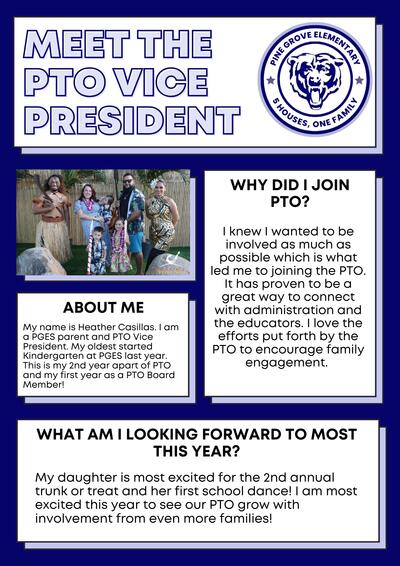 MEET THE PTO VICE PRESIDENT

PINE GROVE ELEMENTARY
5 HOUSES, ONE FAMILY

ABOUT ME

My name is Heather Casillas. I am a PGES parent and PTO Vice President. My oldest started Kindergarten at PGES last year. This is my 2nd year apart of PTO and my first year as a PTO Board Member!

WHY DID I JOIN PTO?

I knew I wanted to be involved as much as possible which is what led me to joining the PTO. It has proven to be a great way to connect with administration and the educators. I love the efforts put forth by the PTO to encourage family engagement.

WHAT AM I LOOKING FORWARD TO MOST THIS YEAR?

My daughter is most excited for the 2nd annual trunk or treat and her first school dance! I am most excited this year to see our PTO grow with involvement from even more families!